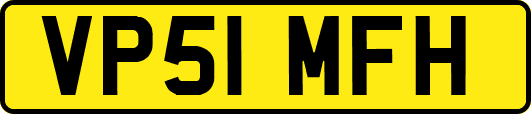 VP51 MFH